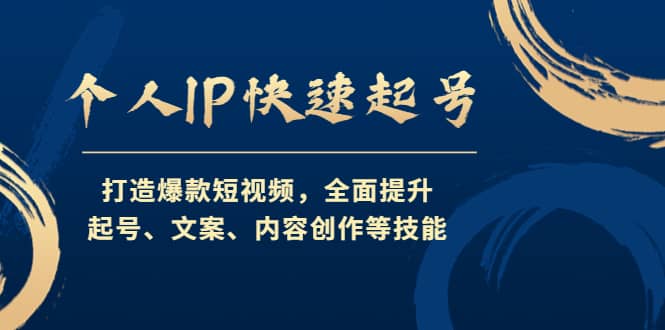 个人IP快速起号

打造爆款短视频，全面提升
起号、文案、内容创作等技能